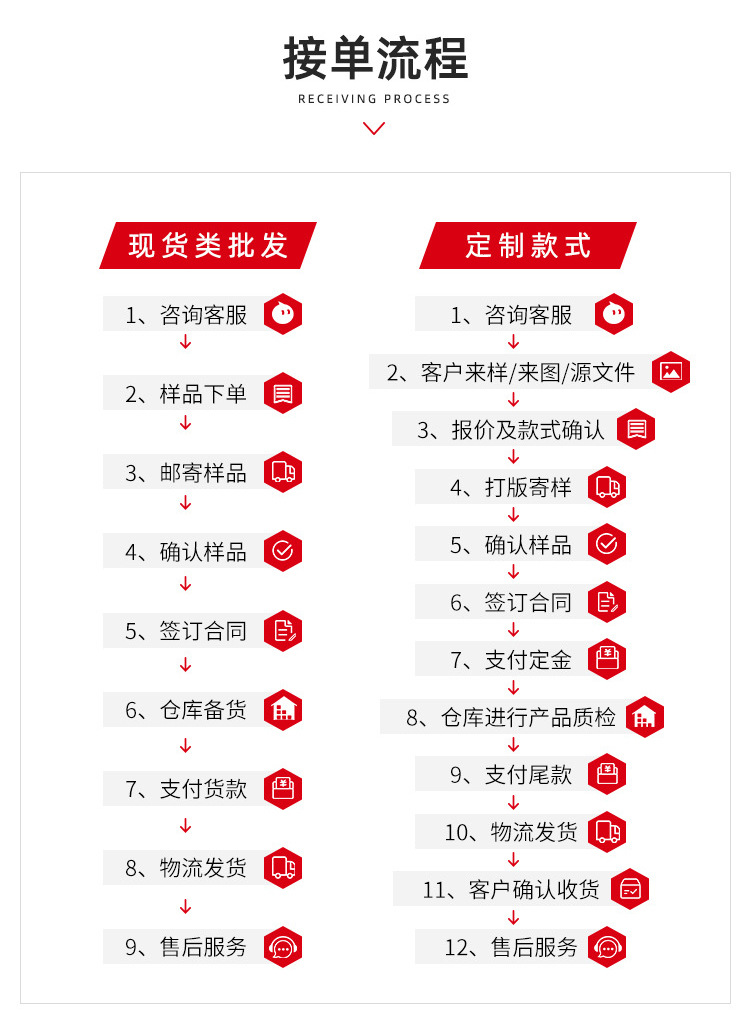 接单流程

RECEIVING PROCESS

现货类批发

1、咨询客服

2、样品下单

3、邮寄样品

4、确认样品

5、签订合同

6、仓库备货

7、支付货款

8、物流发货

9、售后服务

定制款式

1、咨询客服

2、客户来样/来图/源文件

3、报价及款式确认

4、打版寄样

5、确认样品

6、签订合同

7、支付定金

8、仓库进行产品质检

9、支付尾款

10、物流发货

11、客户确认收货

12、售后服务